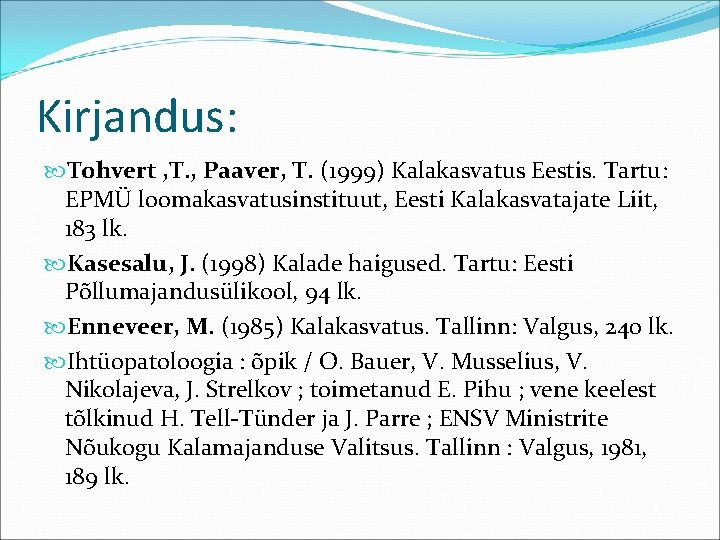 Kirjandus:

Tohvert ,T., Paaver, T. (1999) Kalakasvatus Eestis. Tartu: EPMÜ loomakasvatusinstituut, Eesti Kalakasvatajate Liit, 183 lk.

Kasesalu, J. (1998) Kalade haigused. Tartu: Eesti Põllumajandusülikool, 94 lk.

Enneveer, M. (1985) Kalakasvatus. Tallinn: Valgus, 240 lk.

Ihtüopatoloogia : õpik / O. Bauer, V. Musselius, V. Nikolajeva, J. Strelkov ; toimetanud E. Pihu ; vene keelest tõlkinud H. Tell-Tünder ja J. Parre ; ENSV Ministrite Nõukogu Kalamajanduse Valitsus. Tallinn : Valgus, 1981, 189 lk.